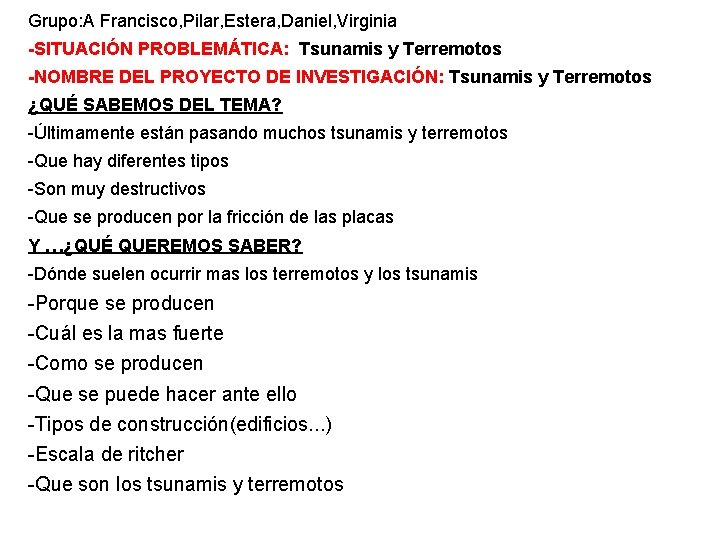 Grupo:A Francisco,Pilar,Estera,Daniel,Virginia

-SITUACIÓN PROBLEMÁTICA: Tsunamis y Terremotos

-NOMBRE DEL PROYECTO DE INVESTIGACIÓN: Tsunamis y Terremotos

¿QUÉ SABEMOS DEL TEMA?

-Últimamente están pasando muchos tsunamis y terremotos

-Que hay diferentes tipos

-Son muy destructivos

-Que se producen por la fricción de las placas

Y ...¿QUÉ QUEREMOS SABER?

-Dónde suelen ocurrir mas los terremotos y los tsunamis

-Porque se producen

-Cuál es la mas fuerte

-Como se producen

-Que se puede hacer ante ello

-Tipos de construcción(edificios...)

-Escala de ritcher

-Que son los tsunamis y terremotos